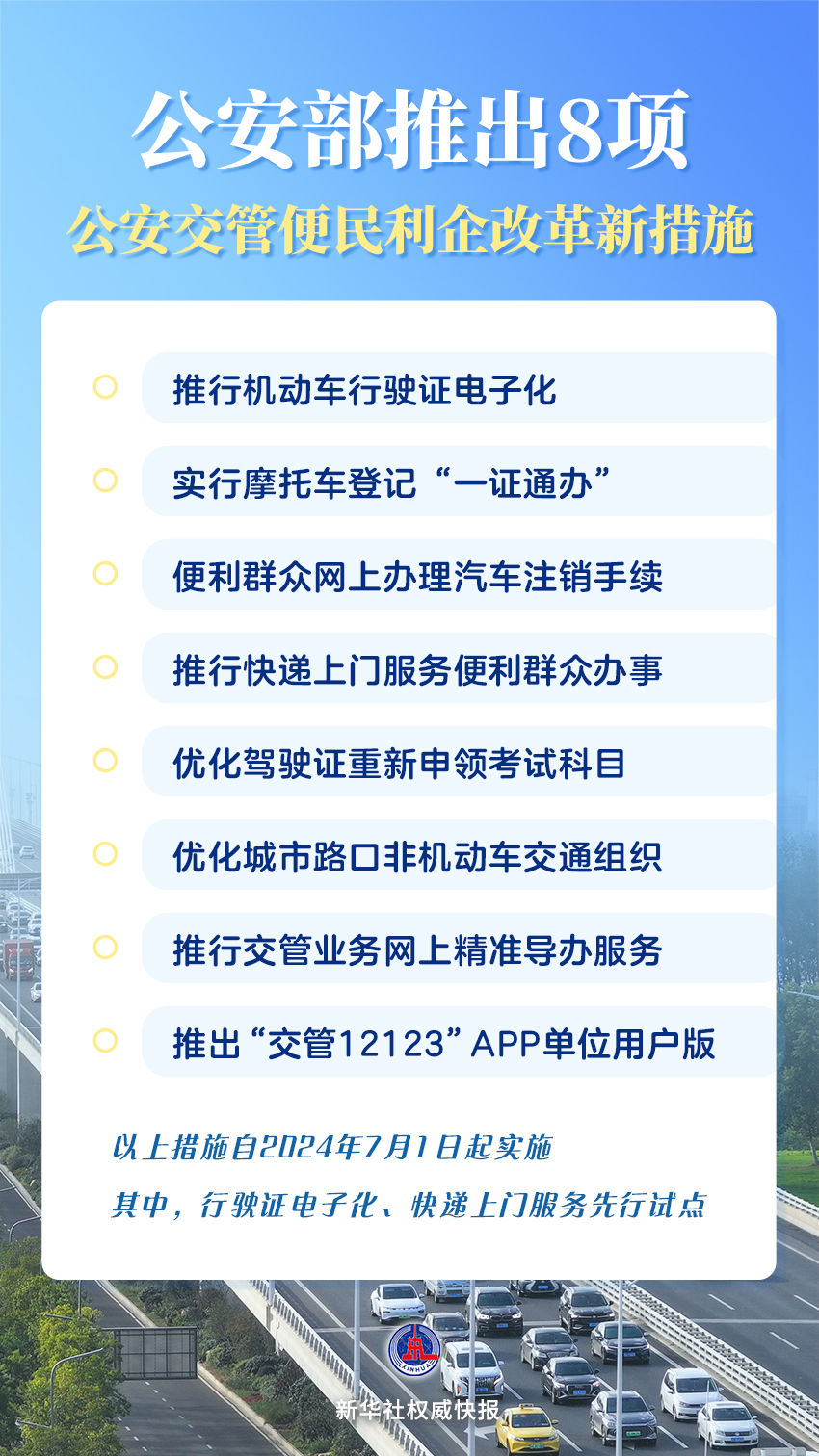 公安部推出8项

公安交管便民利企改革新措施

推行机动车行驶证电子化

实行摩托车登记“一证通办”

便利群众网上办理汽车注销手续

推行快递上门服务便利群众办事

优化驾驶证重新申领考试科目

优化城市路口非机动车交通组织

推行交管业务网上精准导办服务

推出“交管12123”APP单位用户版

以上措施自2024年7月1日起实施

其中，行驶证电子化、快递上门服务先行试点

XINHUA

新华社权威快报